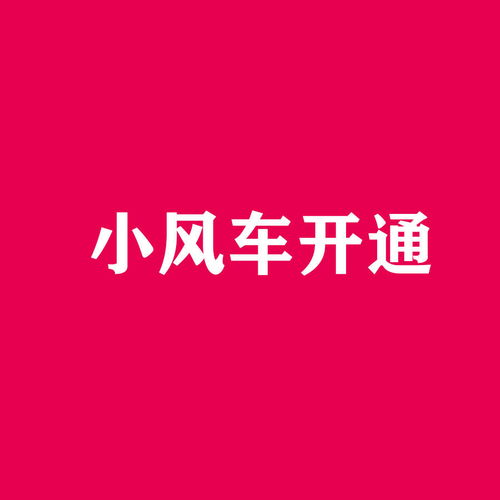 小风车开通